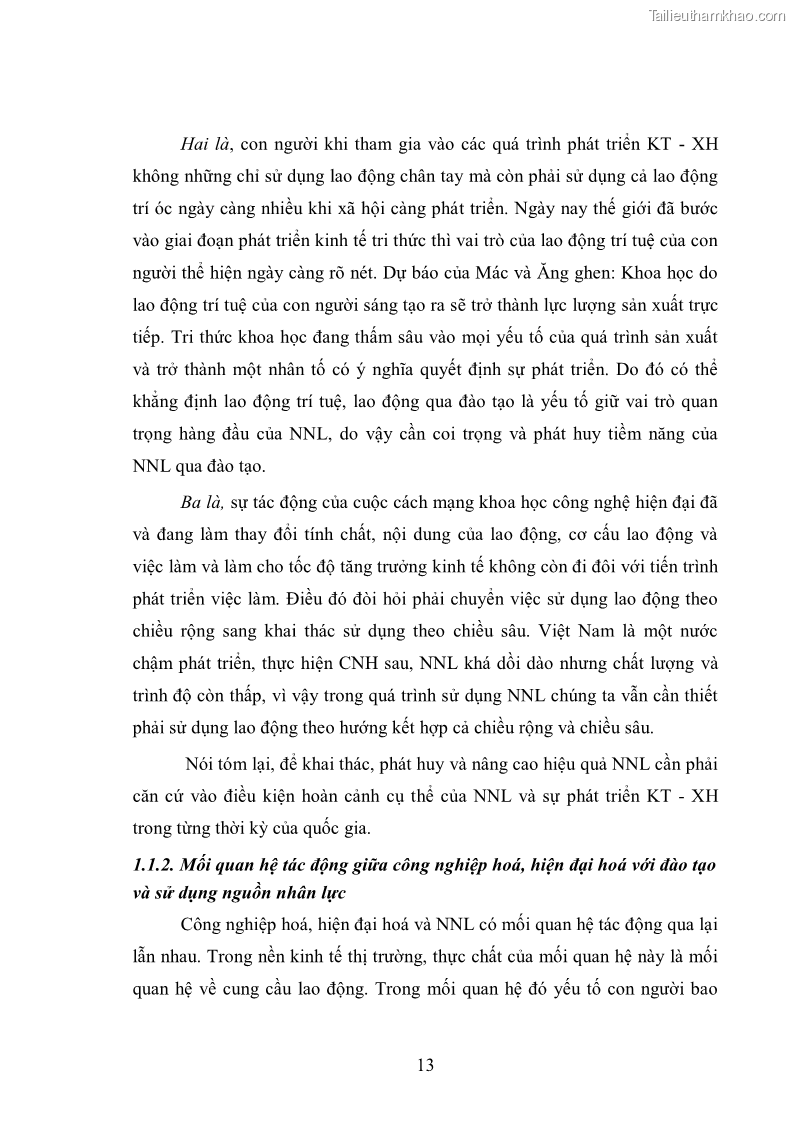 Tailieuthamkhao.com

Hai là, con người khi tham gia vào các quá trình phát triển KT - XH không những chỉ sử dụng lao động chân tay mà còn phải sử dụng cả lao động trí óc ngày càng nhiều khi xã hội càng phát triển. Ngày nay thế giới đã bước vào giai đoạn phát triển kinh tế tri thức thì vai trò của lao động trí tuệ của con người thể hiện ngày càng rõ nét. Dự báo của Mác và Ăng ghen: Khoa học do lao động trí tuệ của con người sáng tạo ra sẽ trở thành lực lượng sản xuất trực tiếp. Tri thức khoa học đang thấm sâu vào mọi yếu tố của quá trình sản xuất và trở thành một nhân tố có ý nghĩa quyết định sự phát triển. Do đó có thể khẳng định lao động trí tuệ, lao động qua đào tạo là yếu tố giữ vai trò quan trọng hàng đầu của NNL, do vậy cần coi trọng và phát huy tiềm năng của NNL qua đào tạo.

Ba là, sự tác động của cuộc cách mạng khoa học công nghệ hiện đại đã và đang làm thay đổi tính chất, nội dung của lao động, cơ cấu lao động và việc làm và làm cho tốc độ tăng trưởng kinh tế không còn đi đôi với tiến trình phát triển việc làm. Điều đó đòi hỏi phải chuyển việc sử dụng lao động theo chiều rộng sang khai thác sử dụng theo chiều sâu. Việt Nam là một nước chậm phát triển, thực hiện CNH sau, NNL khá dồi dào nhưng chất lượng và trình độ còn thấp, vì vậy trong quá trình sử dụng NNL chúng ta vẫn cần thiết phải sử dụng lao động theo hướng kết hợp cả chiều rộng và chiều sâu.

Nói tóm lại, để khai thác, phát huy và nâng cao hiệu quả NNL cần phải căn cứ vào điều kiện hoàn cảnh cụ thể của NNL và sự phát triển KT - XH trong từng thời kỳ của quốc gia.

1.1.2. Mối quan hệ tác động giữa công nghiệp hoá, hiện đại hoá với đào tạo và sử dụng nguồn nhân lực

Công nghiệp hoá, hiện đại hoá và NNL có mối quan hệ tác động qua lại lẫn nhau. Trong nền kinh tế thị trường, thực chất của mối quan hệ này là mối quan hệ về cung cầu lao động. Trong mối quan hệ đó yếu tố con người bao

13